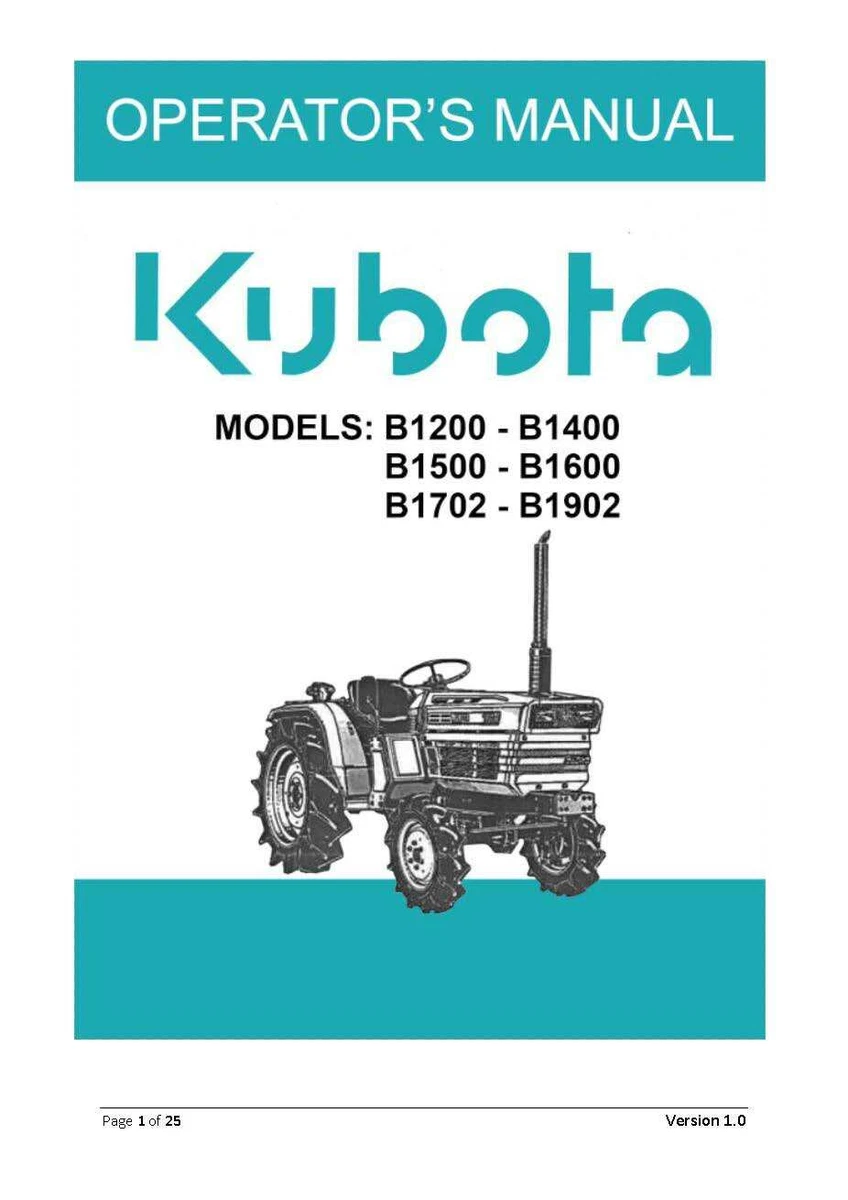 OPERATOR'S MANUAL

Kubota

MODELS: B1200 - B1400
B1500 - B1600
B1702 - B1902

Page 1 of 25

Version 1.0